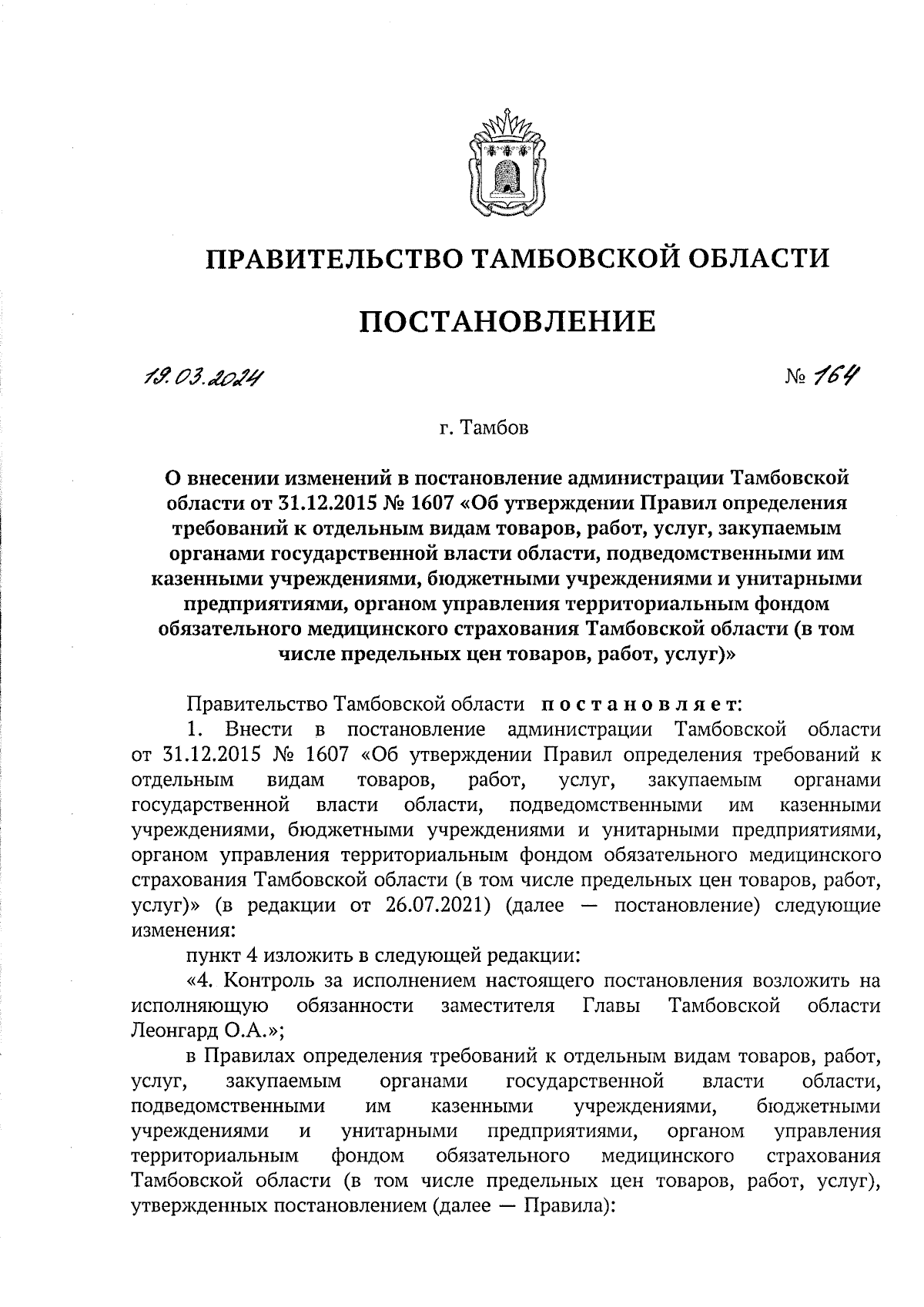 ПРАВИТЕЛЬСТВО ТАМБОВСКОЙ ОБЛАСТИ

ПОСТАНОВЛЕНИЕ

19.03.2024 № 164

г. Тамбов

О внесении изменений в постановление администрации Тамбовской области от 31.12.2015 № 1607 «Об утверждении Правил определения требований к отдельным видам товаров, работ, услуг, закупаемым органами государственной власти области, подведомственными им казенными учреждениями, бюджетными учреждениями и унитарными предприятиями, органом управления территориальным фондом обязательного медицинского страхования Тамбовской области (в том числе предельных цен товаров, работ, услуг)»

Правительство Тамбовской области постановляет:

1. Внести в постановление администрации Тамбовской области от 31.12.2015 № 1607 «Об утверждении Правил определения требований к отдельным видам товаров, работ, услуг, закупаемым органами государственной власти области, подведомственными им казенными учреждениями, бюджетными учреждениями и унитарными предприятиями, органом управления территориальным фондом обязательного медицинского страхования Тамбовской области (в том числе предельных цен товаров, работ, услуг)» (в редакции от 26.07.2021) (далее — постановление) следующие изменения:

пункт 4 изложить в следующей редакции:

«4. Контроль за исполнением настоящего постановления возложить на исполняющую обязанности заместителя Главы Тамбовской области Леонгард О.А.»;

в Правилах определения требований к отдельным видам товаров, работ, услуг, закупаемым органами государственной власти области, подведомственными им казенными учреждениями, бюджетными учреждениями и унитарными предприятиями, органом управления территориальным фондом обязательного медицинского страхования Тамбовской области (в том числе предельных цен товаров, работ, услуг), утвержденных постановлением (далее — Правила):